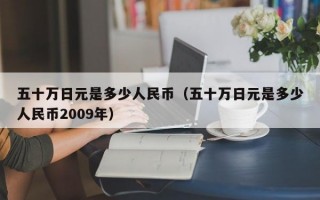 五十万日元是多少人民币（五十万日元是多少人民币2009年）